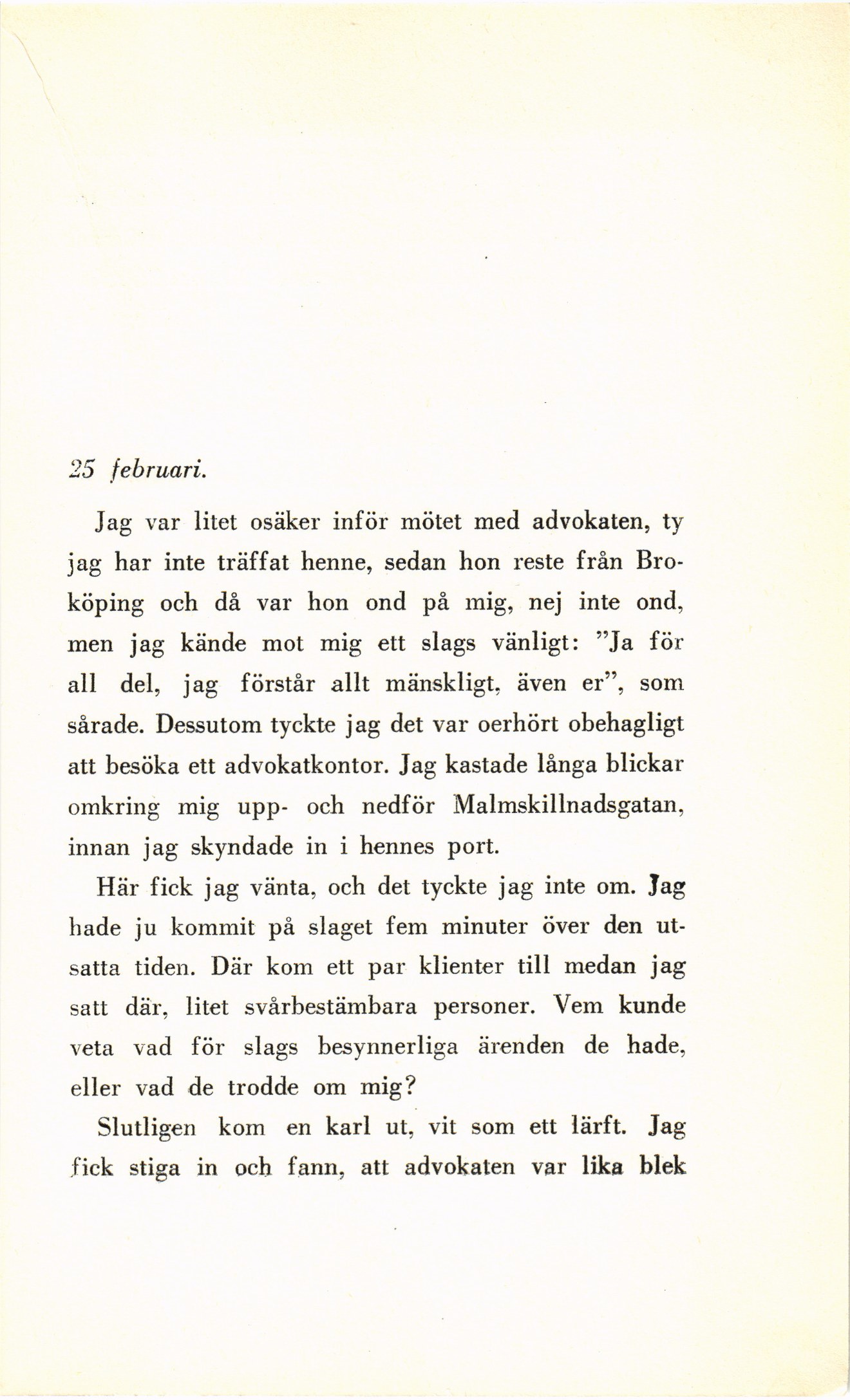 25 februari.

Jag var litet osäker inför mötet med advokaten, ty jag har inte träffat henne, sedan hon reste från Broköping och då var hon ond på mig, nej inte ond, men jag kände mot mig ett slags vänligt: "Ja för all del, jag förstår allt mänskligt, även er", som sårade. Dessutom tyckte jag det var oerhört obehagligt att besöka ett advokatkontor. Jag kastade långa blickar omkring mig upp- och nedför Malmskillnadsgatan, innan jag skyndade in i hennes port.

Här fick jag vänta, och det tyckte jag inte om. Jag hade ju kommit på slaget fem minuter över den utsatta tiden. Där kom ett par klienter till medan jag satt där, litet svårbestämbara personer. Vem kunde veta vad för slags besynnerliga ärenden de hade, eller vad de trodde om mig?

Slutligen kom en karl ut, vit som ett lärft. Jag fick stiga in och fann, att advokaten var lika blek